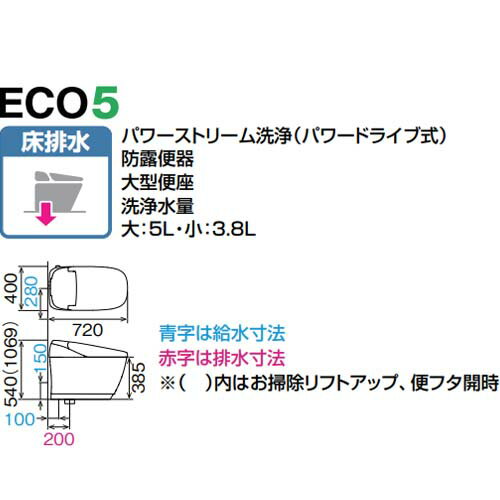 ECO5

床排水

パワーストリーム洗浄（パワードライブ式）
防露便器
大型便座
洗浄水量
大：5L・小：3.8L

400
280
720
540（1069）
150
385
100
200

青字は給水寸法
赤字は排水寸法
※（　）内はお掃除リフトアップ、便フタ開時